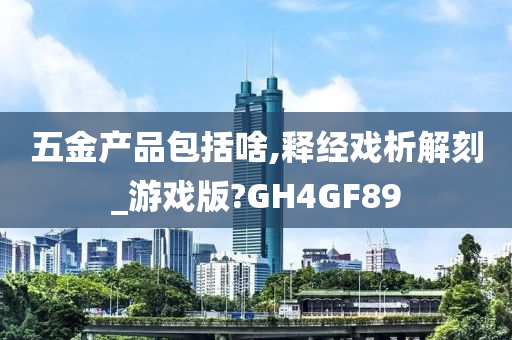 五金产品包括啥,释经戏析解刻_游戏版?GH4GF89